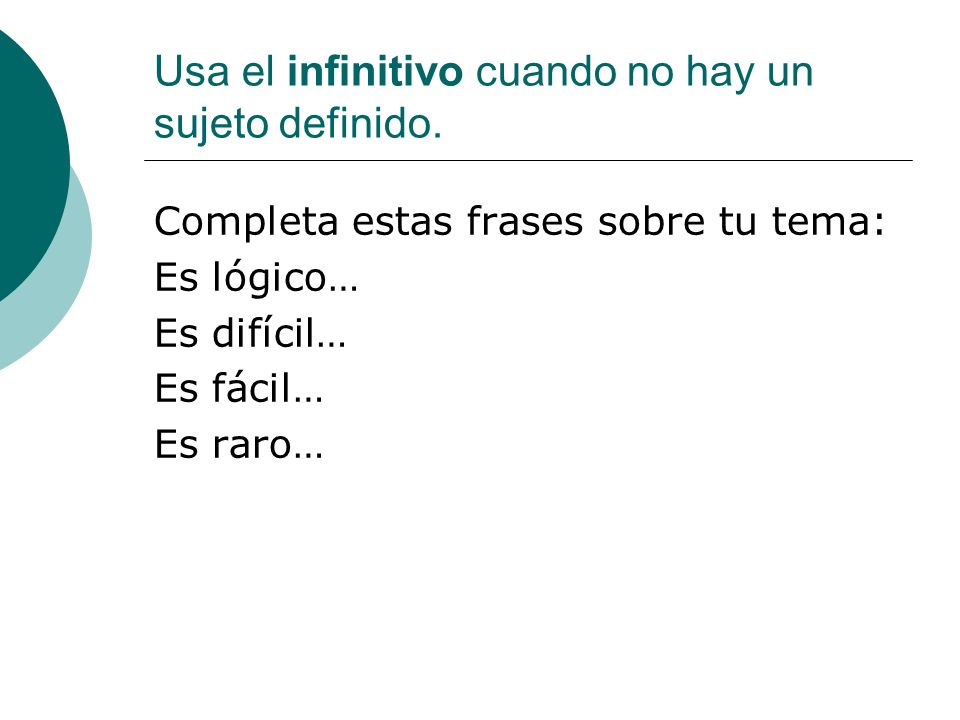 Usa el infinitivo cuando no hay un sujeto definido.

Completa estas frases sobre tu tema:
Es lógico…
Es difícil…
Es fácil…
Es raro…